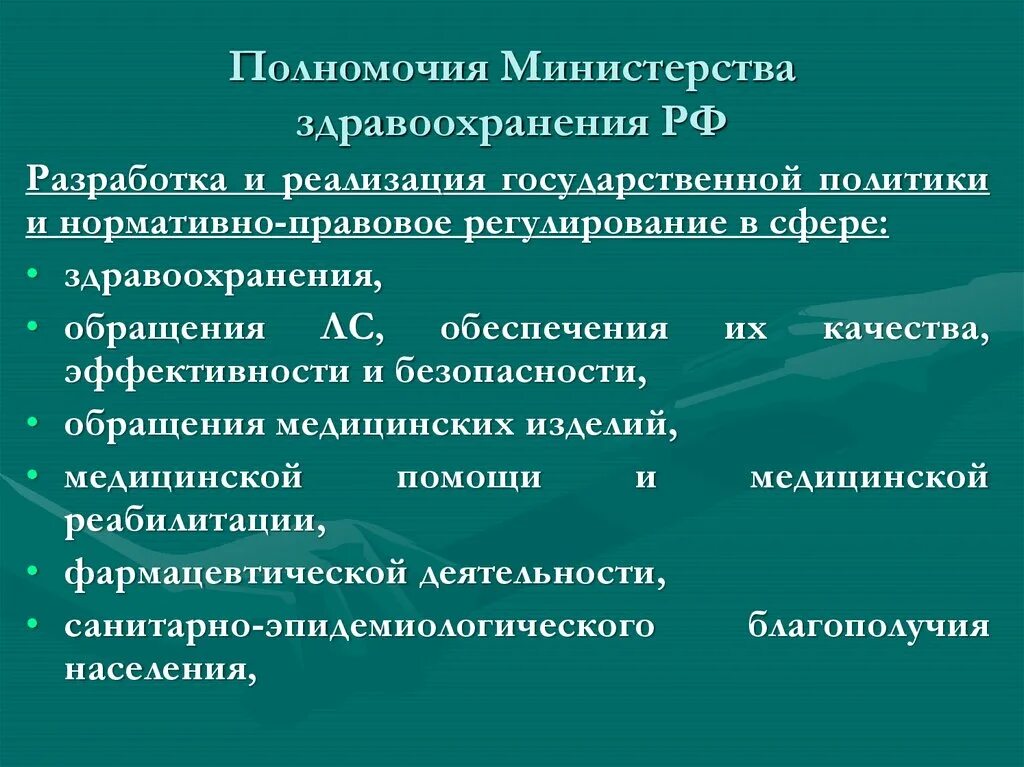 Полномочия Министерства здравоохранения РФ

Разработка и реализация государственной политики и нормативно-правовое регулирование в сфере:

• здравоохранения,
• обращения ЛС, обеспечения их качества, эффективности и безопасности,
• обращения медицинских изделий,
• медицинской помощи и медицинской реабилитации,
• фармацевтической деятельности,
• санитарно-эпидемиологического благополучия населения,